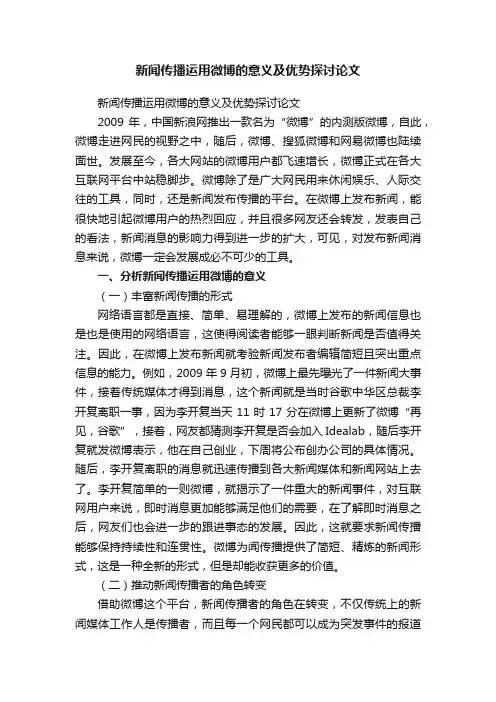 新闻传播运用微博的意义及优势探讨论文

新闻传播运用微博的意义及优势探讨论文

2009 年，中国新浪网推出一款名为“微博”的内测版微博，自此，微博走进网民的视野之中，随后，微博、搜狐微博和网易微博也陆续面世。发展至今，各大网站的微博用户都飞速增长，微博正式在各大互联网平台中站稳脚步。微博除了是广大网民用来休闲娱乐、人际交往的工具，同时，还是新闻发布传播的平台。在微博上发布新闻，能很快地引起微博用户的热烈回应，并且很多网友还会转发，发表自己的看法，新闻消息的影响力得到进一步的扩大，可见，对发布新闻消息来说，微博一定会发展成必不可少的工具。

一、分析新闻传播运用微博的意义

（一）丰富新闻传播的形式

网络语言都是直接、简单、易理解的，微博上发布的新闻信息也是也是使用的网络语言，这使得阅读者能够一眼判断新闻是否值得关注。因此，在微博上发布新闻就考验新闻发布者编辑简短且突出重点信息的能力。例如，2009 年 9 月初，微博上最先曝光了一件新闻大事件，接着传统媒体才得到消息，这个新闻就是当时谷歌中华区总裁李开复离职一事，因为李开复当天 11 时 17 分在微博上更新了微博“再见，谷歌”，接着，网友都猜测李开复是否会加入 Idealab，随后李开复就发微博表示，他在自己创业，下周将公布创办公司的具体情况。随后，李开复离职的消息就迅速传播到各大新闻媒体和新闻网站上去了。李开复简单的一则微博，就揭示了一件重大的新闻事件，对互联网用户来说，即时消息更加能够满足他们的需要，在了解即时消息之后，网友们也会进一步的跟进事态的发展。因此，这就要求新闻传播能够保持持续性和连贯性。微博为闻传播提供了简短、精炼的新闻形式，这是一种全新的形式，但是却能收获更多的价值。

（二）推动新闻传播者的角色转变

借助微博这个平台，新闻传播者的角色在转变，不仅传统上的新闻媒体工作人是传播者，而且每一个网民都可以成为突发事件的报道